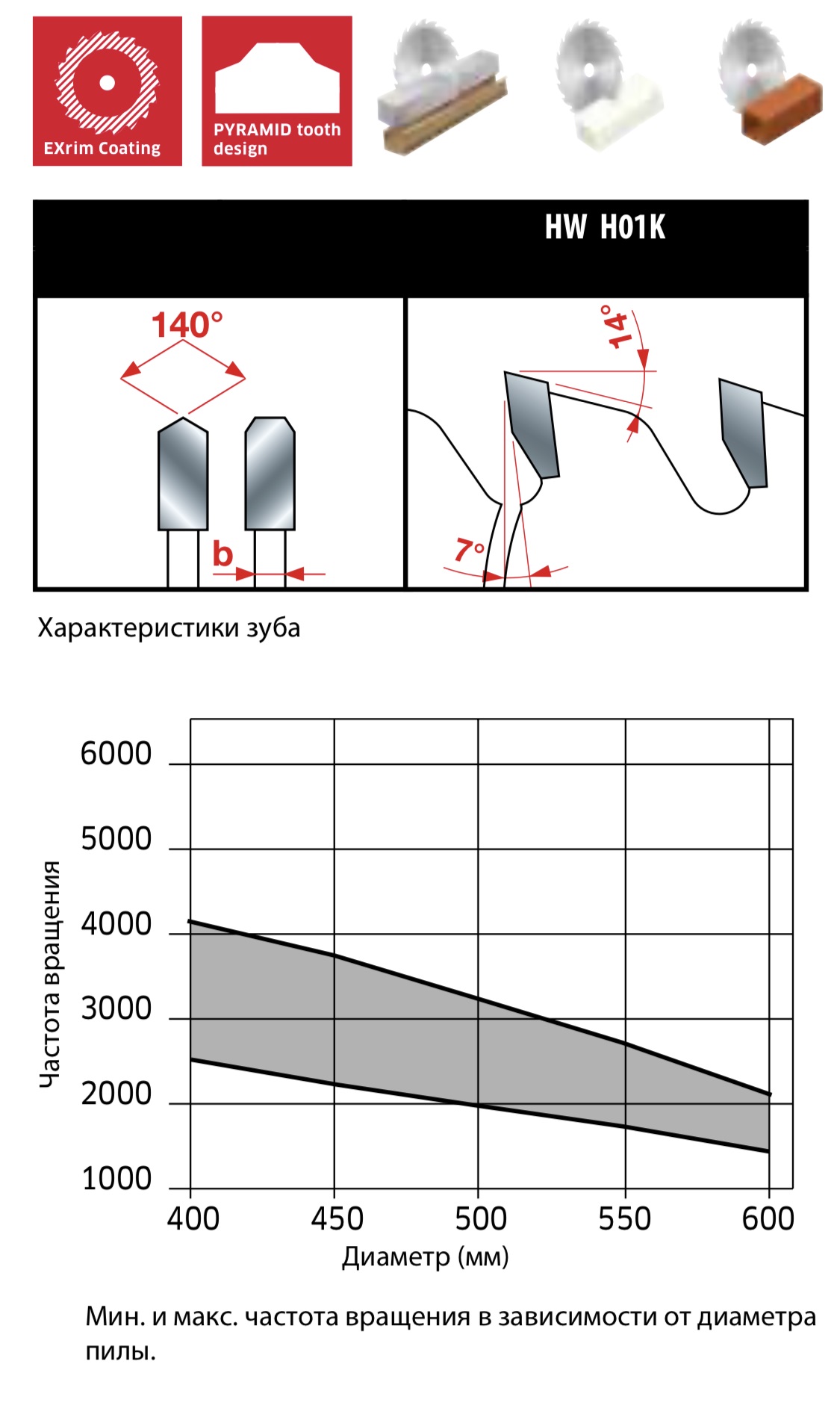 EXrim Coating

PYRAMID tooth design

HW H01K

140°

b

14°

7°

Характеристики зуба

Частота вращения

6000
5000
4000
3000
2000
1000

400 450 500 550 600

Диаметр (мм)

Мин. и макс. частота вращения в зависимости от диаметра пилы.